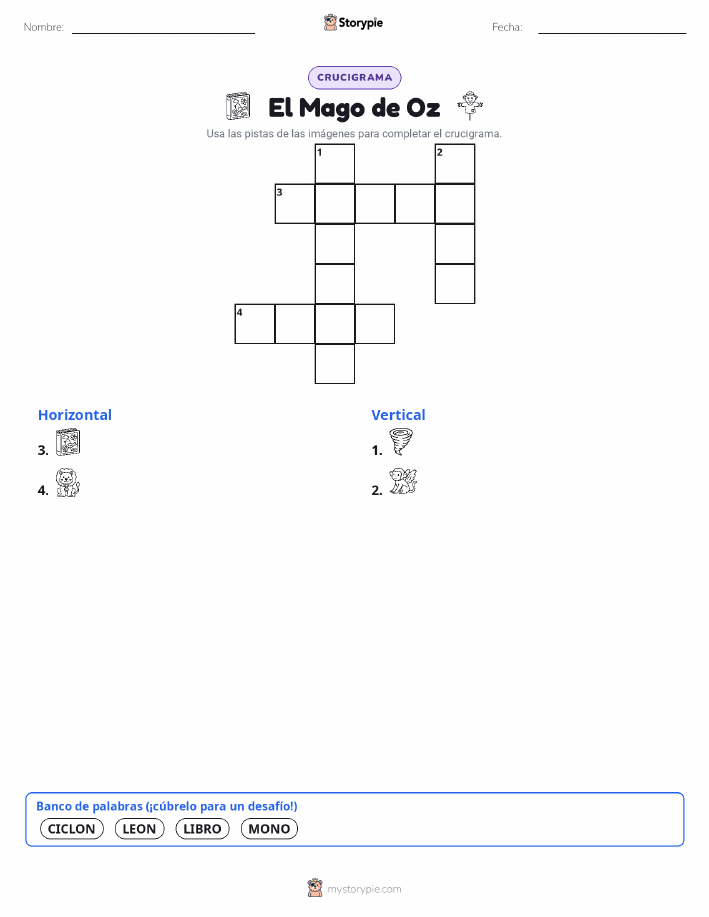 Nombre: ____ Storypie Fecha: ____

CRUCIGRAMA

El Mago de Oz

Usa las pistas de las imágenes para completar el crucigrama.

1
2
3
4

Horizontal
3.
4.

Vertical
1.
2.

Banco de palabras (¡cúbrelo para un desafío!)
CICLON LEON LIBRO MONO

mystorypie.com